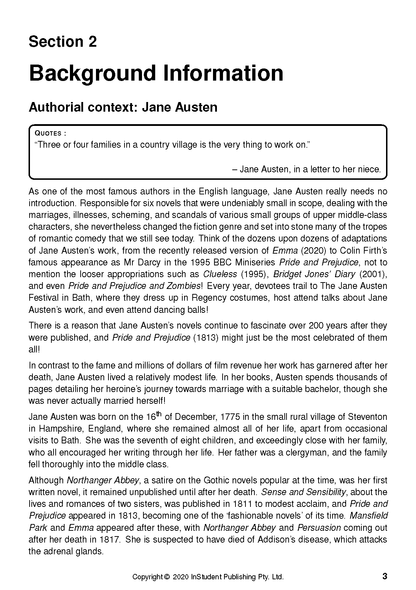 Section 2

Background Information

Authorial context: Jane Austen

QUOTES :
"Three or four families in a country village is the very thing to work on."

– Jane Austen, in a letter to her niece.

As one of the most famous authors in the English language, Jane Austen really needs no introduction. Responsible for six novels that were undeniably small in scope, dealing with the marriages, illnesses, scheming, and scandals of various small groups of upper middle-class characters, she nevertheless changed the fiction genre and set into stone many of the tropes of romantic comedy that we still see today. Think of the dozens upon dozens of adaptations of Jane Austen's work, from the recently released version of Emma (2020) to Colin Firth's famous appearance as Mr Darcy in the 1995 BBC Miniseries Pride and Prejudice, not to mention the looser appropriations such as Clueless (1995), Bridget Jones' Diary (2001), and even Pride and Prejudice and Zombies! Every year, devotees trail to The Jane Austen Festival in Bath, where they dress up in Regency costumes, host attend talks about Jane Austen's work, and even attend dancing balls!

There is a reason that Jane Austen's novels continue to fascinate over 200 years after they were published, and Pride and Prejudice (1813) might just be the most celebrated of them all!

In contrast to the fame and millions of dollars of film revenue her work has garnered after her death, Jane Austen lived a relatively modest life. In her books, Austen spends thousands of pages detailing her heroine's journey towards marriage with a suitable bachelor, though she was never actually married herself!

Jane Austen was born on the $16^{th}$ of December, 1775 in the small rural village of Steventon in Hampshire, England, where she remained almost all of her life, apart from occasional visits to Bath. She was the seventh of eight children, and exceedingly close with her family, who all encouraged her writing through her life. Her father was a clergyman, and the family fell thoroughly into the middle class.

Although Northanger Abbey, a satire on the Gothic novels popular at the time, was her first written novel, it remained unpublished until after her death. Sense and Sensibility, about the lives and romances of two sisters, was published in 1811 to modest acclaim, and Pride and Prejudice appeared in 1813, becoming one of the 'fashionable novels' of its time. Mansfield Park and Emma appeared after these, with Northanger Abbey and Persuasion coming out after her death in 1817. She is suspected to have died of Addison's disease, which attacks the adrenal glands.

Copyright © 2020 InStudent Publishing Pty. Ltd.

3